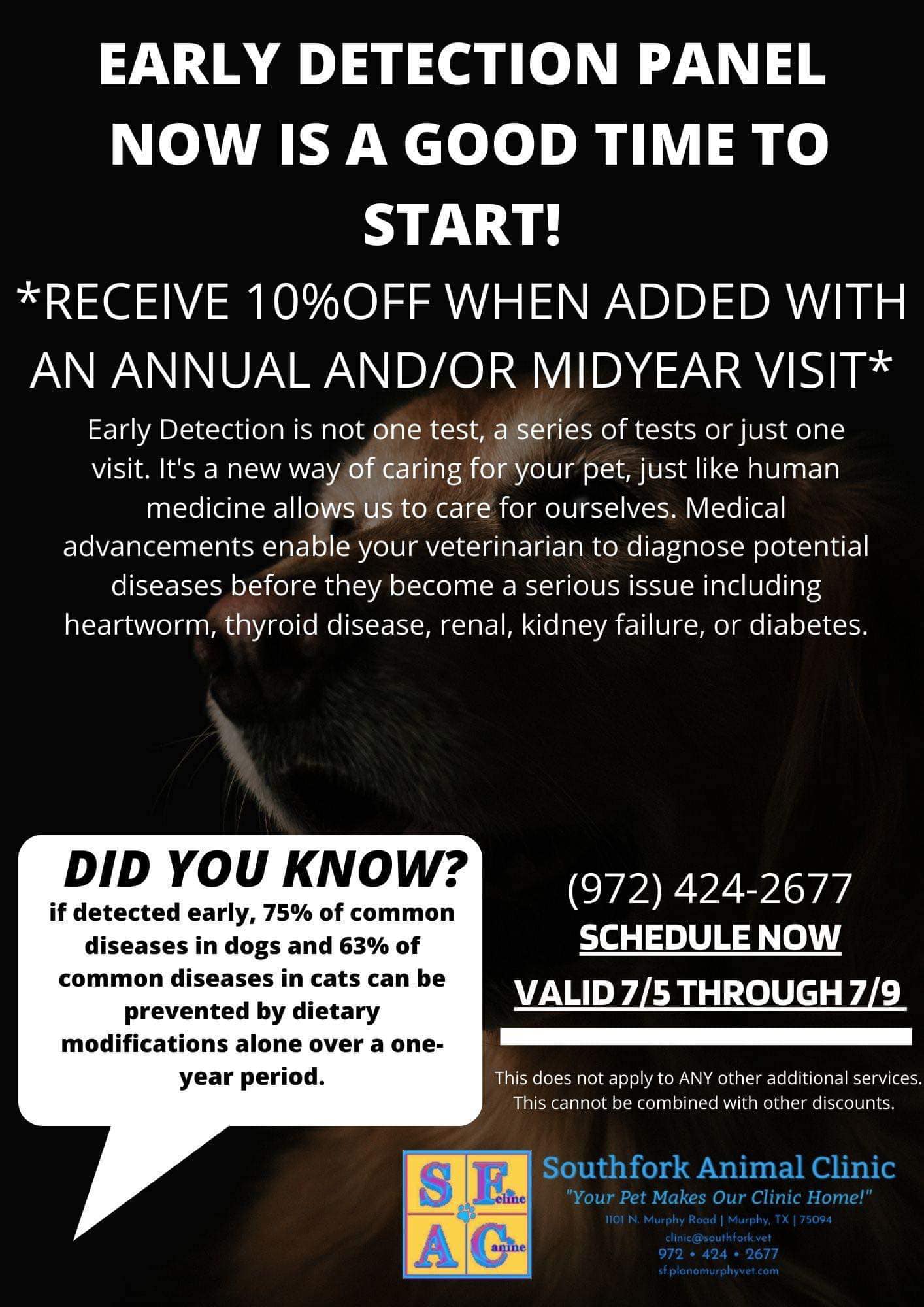 EARLY DETECTION PANEL NOW IS A GOOD TIME TO START!

*RECEIVE 10%OFF WHEN ADDED WITH AN ANNUAL AND/OR MIDYEAR VISIT*

Early Detection is not one test, a series of tests or just one visit. It's a new way of caring for your pet, just like human medicine allows us to care for ourselves. Medical advancements enable your veterinarian to diagnose potential diseases before they become a serious issue including heartworm, thyroid disease, renal, kidney failure, or diabetes.

DID YOU KNOW?
if detected early, 75% of common diseases in dogs and 63% of common diseases in cats can be prevented by dietary modifications alone over a one-year period.

(972) 424-2677
SCHEDULE NOW
VALID 7/5 THROUGH 7/9

This does not apply to ANY other additional services. This cannot be combined with other discounts.

S F eline
A C anine

Southfork Animal Clinic
"Your Pet Makes Our Clinic Home!"
1101 N. Murphy Road | Murphy, TX | 75094
clinic@southfork.vet
972 • 424 • 2677
sf.planomurphyvet.com